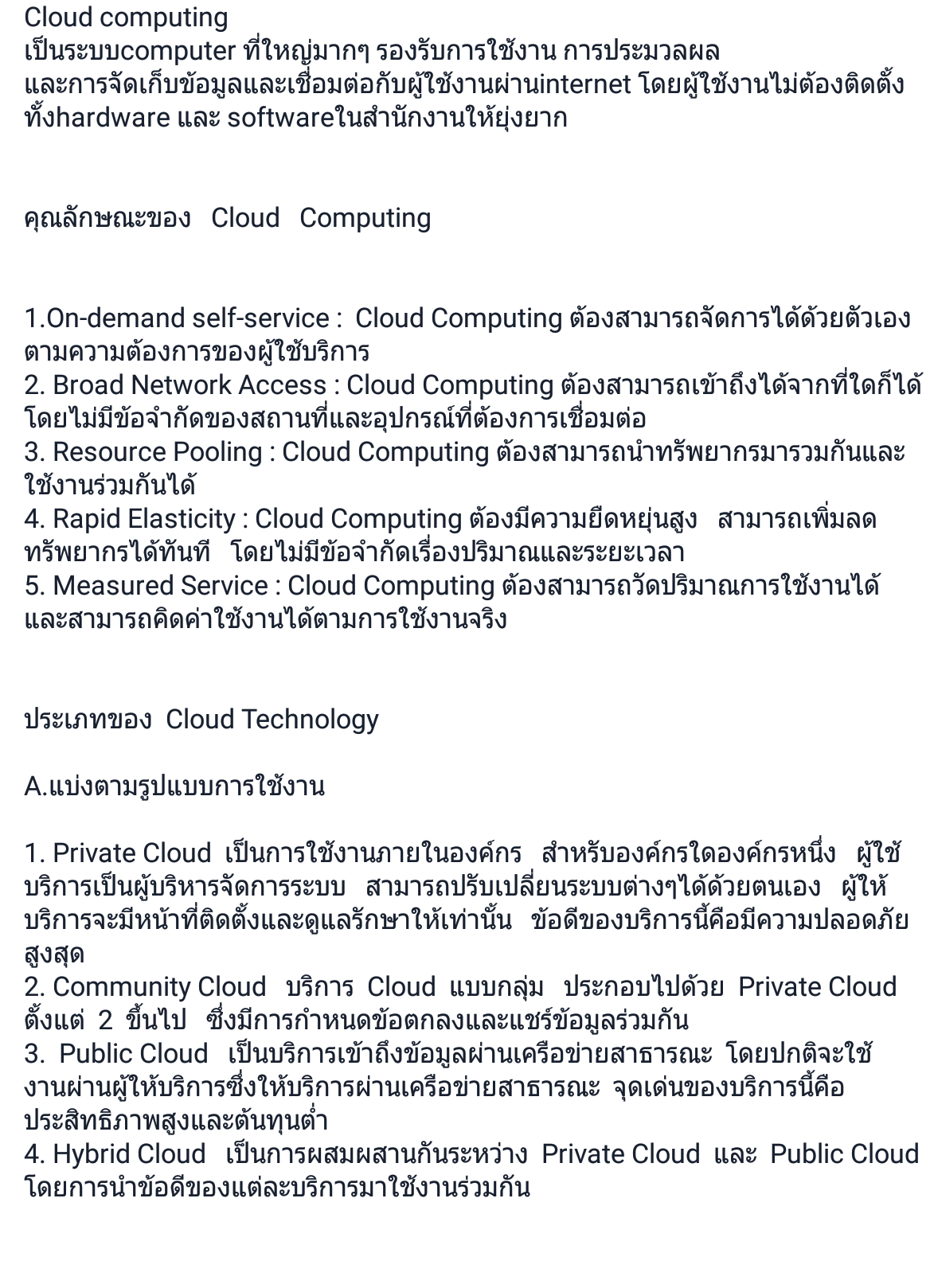 Cloud computing
เป็นระบบcomputer ที่ใหญ่มากๆ รองรับการใช้งาน การประมวลผล และการจัดเก็บข้อมูลและเชื่อมต่อกับผู้ใช้งานผ่านinternet โดยผู้ใช้งานไม่ต้องติดตั้งทั้งhardware และ softwareในสำนักงานให้ยุ่งยาก

คุณลักษณะของ Cloud Computing

1.On-demand self-service : Cloud Computing ต้องสามารถจัดการได้ด้วยตัวเองตามความต้องการของผู้ใช้บริการ
2. Broad Network Access : Cloud Computing ต้องสามารถเข้าถึงได้จากที่ใดก็ได้ โดยไม่มีข้อจำกัดของสถานที่และอุปกรณ์ที่ต้องการเชื่อมต่อ
3. Resource Pooling : Cloud Computing ต้องสามารถนำทรัพยากรมารวมกันและใช้งานร่วมกันได้
4. Rapid Elasticity : Cloud Computing ต้องมีความยืดหยุ่นสูง สามารถเพิ่มลดทรัพยากรได้ทันที โดยไม่มีข้อจำกัดเรื่องปริมาณและระยะเวลา
5. Measured Service : Cloud Computing ต้องสามารถวัดปริมาณการใช้งานได้ และสามารถคิดค่าใช้งานได้ตามการใช้งานจริง

ประเภทของ Cloud Technology

A.แบ่งตามรูปแบบการใช้งาน

1. Private Cloud เป็นการใช้งานภายในองค์กร สำหรับองค์กรใดองค์กรหนึ่ง ผู้ใช้บริการเป็นผู้บริหารจัดการระบบ สามารถปรับเปลี่ยนระบบต่างๆได้ด้วยตนเอง ผู้ให้บริการจะมีหน้าที่ติดตั้งและดูแลรักษาให้เท่านั้น ข้อดีของบริการนี้คือมีความปลอดภัยสูงสุด
2. Community Cloud บริการ Cloud แบบกลุ่ม ประกอบไปด้วย Private Cloud ตั้งแต่ 2 ขึ้นไป ซึ่งมีการกำหนดข้อตกลงและแชร์ข้อมูลร่วมกัน
3. Public Cloud เป็นบริการเข้าถึงข้อมูลผ่านเครือข่ายสาธารณะ โดยปกติจะใช้งานผ่านผู้ให้บริการซึ่งให้บริการผ่านเครือข่ายสาธารณะ จุดเด่นของบริการนี้คือประสิทธิภาพสูงและต้นทุนต่ำ
4. Hybrid Cloud เป็นการผสมผสานกันระหว่าง Private Cloud และ Public Cloud โดยการนำข้อดีของแต่ละบริการมาใช้งานร่วมกัน